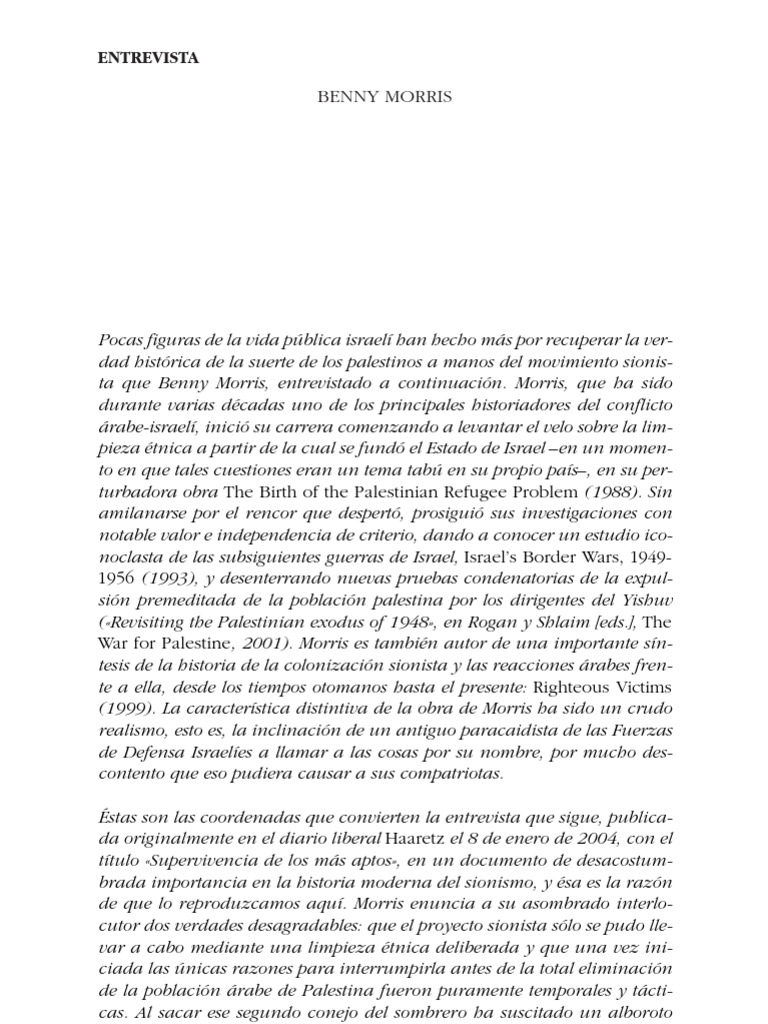 ENTREVISTA

BENNY MORRIS

Pocas figuras de la vida pública israelí han hecho más por recuperar la verdad histórica de la suerte de los palestinos a manos del movimiento sionista que Benny Morris, entrevistado a continuación. Morris, que ha sido durante varias décadas uno de los principales historiadores del conflicto árabe-israelí, inició su carrera comenzando a levantar el velo sobre la limpieza étnica a partir de la cual se fundó el Estado de Israel –en un momento en que tales cuestiones eran un tema tabú en su propio país–, en su perturbadora obra The Birth of the Palestinian Refugee Problem (1988). Sin amilanarse por el rencor que despertó, prosiguió sus investigaciones con notable valor e independencia de criterio, dando a conocer un estudio iconoclasta de las subsiguientes guerras de Israel, Israel's Border Wars, 1949-1956 (1993), y desenterrando nuevas pruebas condenatorias de la expulsión premeditada de la población palestina por los dirigentes del Yishuv («Revisiting the Palestinian exodus of 1948», en Rogan y Shlaim [eds.], The War for Palestine, 2001). Morris es también autor de una importante síntesis de la historia de la colonización sionista y las reacciones árabes frente a ella, desde los tiempos otomanos hasta el presente: Righteous Victims (1999). La característica distintiva de la obra de Morris ha sido un crudo realismo, esto es, la inclinación de un antiguo paracaidista de las Fuerzas de Defensa Israelíes a llamar a las cosas por su nombre, por mucho descontento que eso pudiera causar a sus compatriotas.

Éstas son las coordenadas que convierten la entrevista que sigue, publicada originalmente en el diario liberal Haaretz el 8 de enero de 2004, con el título «Supervivencia de los más aptos», en un documento de desacostumbrada importancia en la historia moderna del sionismo, y ésa es la razón de que lo reproduzcamos aquí. Morris enuncia a su asombrado interlocutor dos verdades desagradables: que el proyecto sionista sólo se pudo llevar a cabo mediante una limpieza étnica deliberada y que una vez iniciada las únicas razones para interrumpirla antes de la total eliminación de la población árabe de Palestina fueron puramente temporales y tácticas. Al sacar ese segundo conejo del sombrero ha suscitado un alboroto